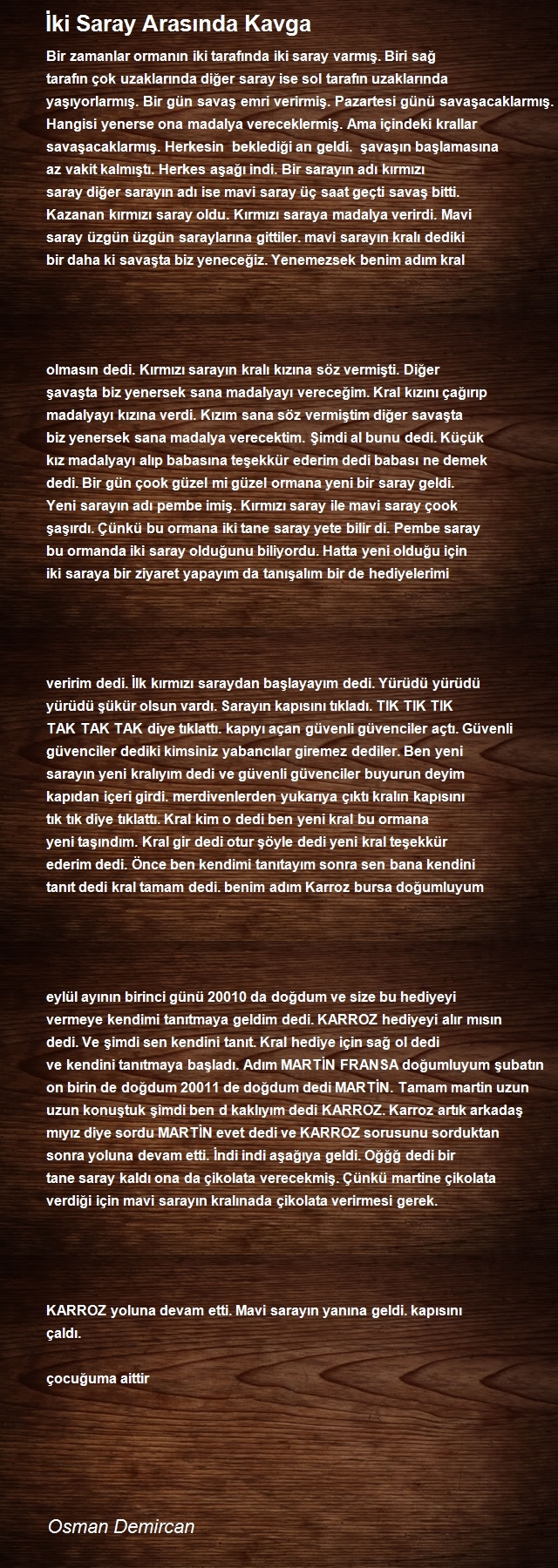 İki Saray Arasında Kavga

Bir zamanlar ormanın iki tarafında iki saray varmış. Biri sağ tarafın çok uzaklarında diğer saray ise sol tarafın uzaklarında yaşıyorlarmış. Bir gün savaş emri verirmiş. Pazartesi günü savaşacaklarmış. Hangisi yenerse ona madalya vereceklermiş. Ama içindeki krallar savaşacaklarmış. Herkesin beklediği an geldi. şavaşın başlamasına az vakit kalmıştı. Herkes aşağı indi. Bir sarayın adı kırmızı saray diğer sarayın adı ise mavi saray üç saat geçti savaş bitti. Kazanan kırmızı saray oldu. Kırmızı saraya madalya verirdi. Mavi saray üzgün üzgün saraylarına gittiler. mavi sarayın kralı dediki bir daha ki savaşta biz yeneceğiz. Yenemezsek benim adım kral

olmasın dedi. Kırmızı sarayın kralı kızına söz vermişti. Diğer şavaşta biz yenersek sana madalyayı vereceğim. Kral kızını çağırıp madalyayı kızına verdi. Kızım sana söz vermiştim diğer savaşta biz yenersek sana madalya verecektim. Şimdi al bunu dedi. Küçük kız madalyayı alıp babasına teşekkür ederim dedi babası ne demek dedi. Bir gün çook güzel mi güzel ormana yeni bir saray geldi. Yeni sarayın adı pembe imiş. Kırmızı saray ile mavi saray çook şaşırdı. Çünkü bu ormana iki tane saray yete bilir di. Pembe saray bu ormanda iki saray olduğunu biliyordu. Hatta yeni olduğu için iki saraya bir ziyaret yapayım da tanışalım bir de hediyelerimi

veririm dedi. İlk kırmızı saraydan başlayayım dedi. Yürüdü yürüdü yürüdü şükür olsun vardı. Sarayın kapısını tıkladı. TIK TIK TIK TAK TAK TAK diye tıklattı. kapıyı açan güvenli güvenciler açtı. Güvenli güvenciler dediki kimsiniz yabancılar giremez dediler. Ben yeni sarayın yeni kralıyım dedi ve güvenli güvenciler buyurun deyim kapıdan içeri girdi. merdivenlerden yukarıya çıktı kralın kapısını tık tık diye tıklattı. Kral kim o dedi ben yeni kral bu ormana yeni taşındım. Kral gir dedi otur şöyle dedi yeni kral teşekkür ederim dedi. Önce ben kendimi tanıtayım sonra sen bana kendini tanıt dedi kral tamam dedi. benim adım Karroz bursa doğumluyum

eylül ayının birinci günü 20010 da doğdum ve size bu hediyeyi vermeye kendimi tanıtmaya geldim dedi. KARROZ hediyeyi alır mısın dedi. Ve şimdi sen kendini tanıt. Kral hediye için sağ ol dedi ve kendini tanıtmaya başladı. Adım MARTİN FRANSA doğumluyum şubatın on birin de doğdum 20011 de doğdum dedi MARTİN. Tamam martin uzun uzun konuştuk şimdi ben d kaklıyım dedi KARROZ. Karroz artık arkadaş mıyız diye sordu MARTİN evet dedi ve KARROZ sorusunu sorduktan sonra yoluna devam etti. İndi indi aşağıya geldi. Oğğğ dedi bir tane saray kaldı ona da çikolata verecekmiş. Çünkü martine çikolata verdiği için mavi sarayın kralınada çikolata verirmesi gerek.

KARROZ yoluna devam etti. Mavi sarayın yanına geldi. kapısını çaldı.

çocuğuma aittir

Osman Demircan